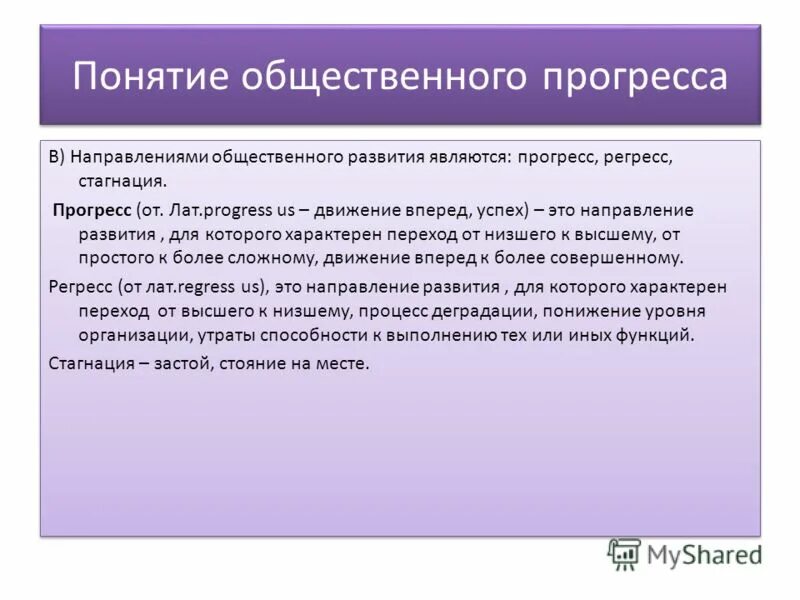 Понятие общественного прогресса

В) Направлениями общественного развития являются: прогресс, регресс, стагнация.

Прогресс (от. Лат.progress us – движение вперед, успех) – это направление развития , для которого характерен переход от низшего к высшему, от простого к более сложному, движение вперед к более совершенному.

Регресс (от лат.regress us), это направление развития , для которого характерен переход от высшего к низшему, процесс деградации, понижение уровня организации, утраты способности к выполнению тех или иных функций.

Стагнация – застой, стояние на месте.

MyShared